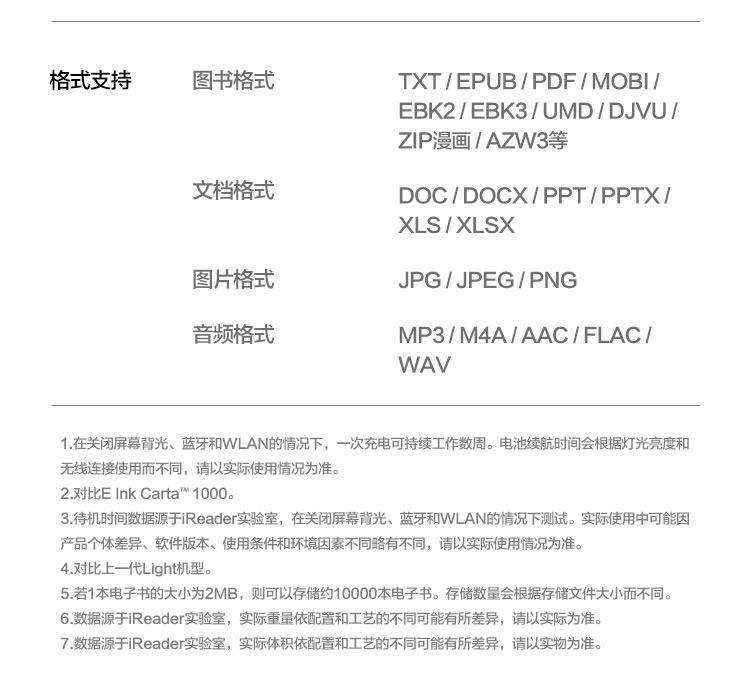 格式支持

图书格式
TXT / EPUB / PDF / MOBI / EBK2 / EBK3 / UMD / DJVU / ZIP漫画 / AZW3等

文档格式
DOC / DOCX / PPT / PPTX / XLS / XLSX

图片格式
JPG / JPEG / PNG

音频格式
MP3 / M4A / AAC / FLAC / WAV

1.在关闭屏幕背光、蓝牙和WLAN的情况下，一次充电可持续工作数周。电池续航时间会根据灯光亮度和无线连接使用而不同，请以实际使用情况为准。
2.对比E Ink Carta™ 1000。
3.待机时间数据源于iReader实验室，在关闭屏幕背光、蓝牙和WLAN的情况下测试。实际使用中可能因产品个体差异、软件版本、使用条件和环境因素不同略有不同，请以实际使用情况为准。
4.对比上一代Light机型。
5.若1本电子书的大小为2MB，则可以存储约10000本电子书。存储数量会根据存储文件大小而不同。
6.数据源于iReader实验室，实际重量依配置和工艺的不同可能有所差异，请以实际为准。
7.数据源于iReader实验室，实际体积依配置和工艺的不同可能有所差异，请以实物为准。